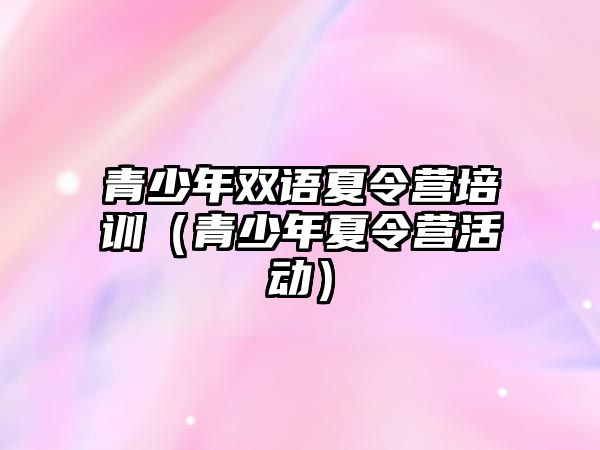 青少年双语夏令营培训（青少年夏令营活动）